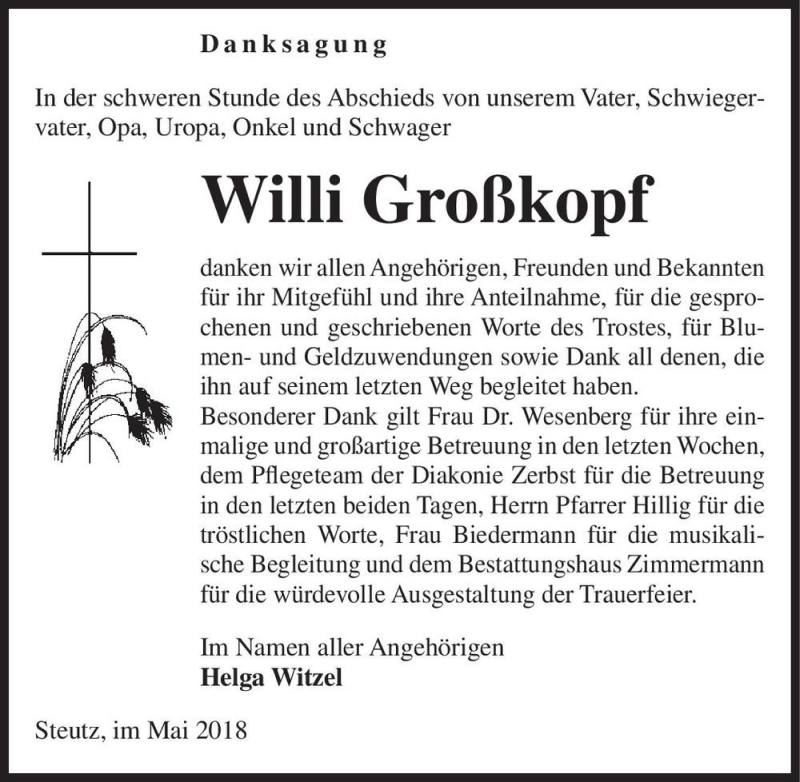 Danksagung

In der schweren Stunde des Abschieds von unserem Vater, Schwiegervater, Opa, Uropa, Onkel und Schwager

Willi Großkopf

danken wir allen Angehörigen, Freunden und Bekannten für ihr Mitgefühl und ihre Anteilnahme, für die gesprochenen und geschriebenen Worte des Trostes, für Blumen- und Geldzuwendungen sowie Dank all denen, die ihn auf seinem letzten Weg begleitet haben.
Besonderer Dank gilt Frau Dr. Wesenberg für ihre einmalige und großartige Betreuung in den letzten Wochen, dem Pflegeteam der Diakonie Zerbst für die Betreuung in den letzten beiden Tagen, Herrn Pfarrer Hillig für die tröstlichen Worte, Frau Biedermann für die musikalische Begleitung und dem Bestattungshaus Zimmermann für die würdevolle Ausgestaltung der Trauerfeier.

Im Namen aller Angehörigen
Helga Witzel

Steutz, im Mai 2018